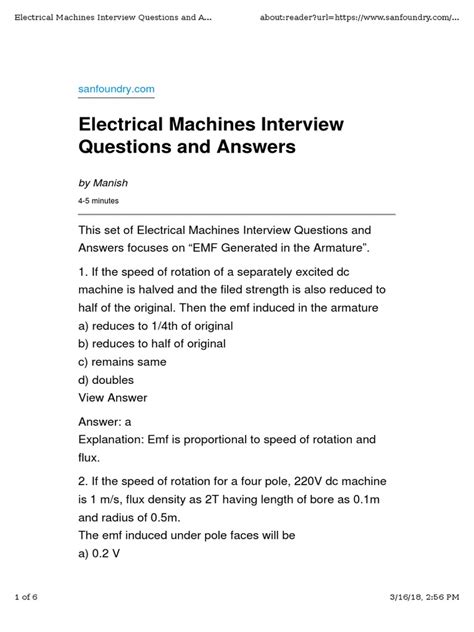 Electrical Machines Interview Questions and A...    about:reader?url=https://www.sanfoundry.com/...

sanfoundry.com

Electrical Machines Interview Questions and Answers

by Manish

4-5 minutes

This set of Electrical Machines Interview Questions and Answers focuses on “EMF Generated in the Armature”.

1. If the speed of rotation of a separately excited dc machine is halved and the filed strength is also reduced to half of the original. Then the emf induced in the armature
a) reduces to 1/4th of original
b) reduces to half of original
c) remains same
d) doubles
View Answer

Answer: a
Explanation: Emf is proportional to speed of rotation and flux.

2. If the speed of rotation for a four pole, 220V dc machine is 1 m/s, flux density as 2T having length of bore as 0.1m and radius of 0.5m.
The emf induced under pole faces will be
a) 0.2 V

1 of 6    3/16/18, 2:56 PM